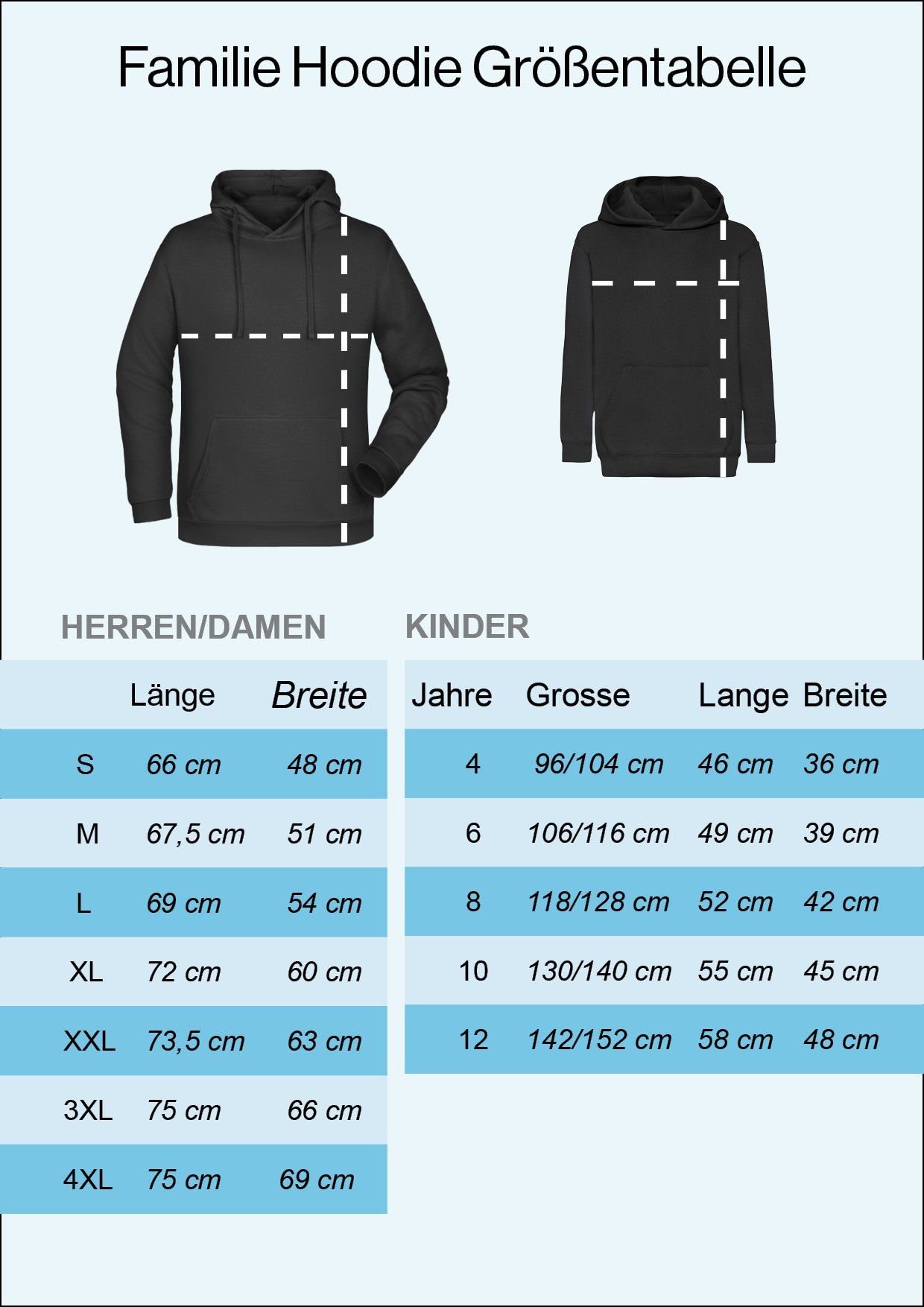 Familie Hoodie Größentabelle

HERREN/DAMEN

| | Länge | Breite |
|---|---|---|
| S | 66 cm | 48 cm |
| M | 67,5 cm | 51 cm |
| L | 69 cm | 54 cm |
| XL | 72 cm | 60 cm |
| XXL | 73,5 cm | 63 cm |
| 3XL | 75 cm | 66 cm |
| 4XL | 75 cm | 69 cm |

KINDER

| Jahre | Grosse | Lange | Breite |
|---|---|---|---|
| 4 | 96/104 cm | 46 cm | 36 cm |
| 6 | 106/116 cm | 49 cm | 39 cm |
| 8 | 118/128 cm | 52 cm | 42 cm |
| 10 | 130/140 cm | 55 cm | 45 cm |
| 12 | 142/152 cm | 58 cm | 48 cm |